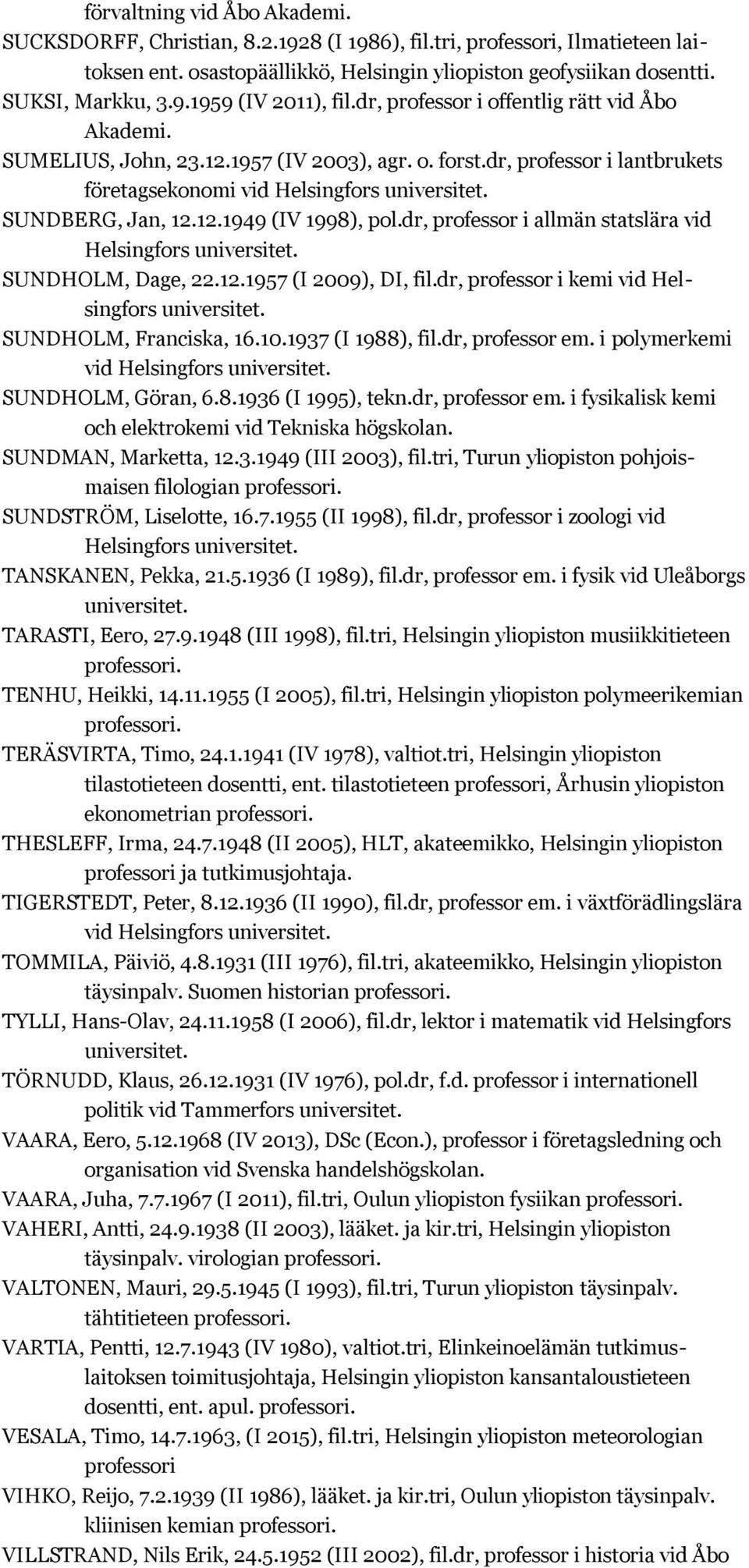 förvaltning vid Åbo Akademi.

SUCKSDORFF, Christian, 8.2.1928 (I 1986), fil.tri, professori, Ilmatieteen laitoksen ent. osastopäällikkö, Helsingin yliopiston geofysiikan dosentti.

SUKSI, Markku, 3.9.1959 (IV 2011), fil.dr, professor i offentlig rätt vid Åbo Akademi.

SUMELIUS, John, 23.12.1957 (IV 2003), agr. o. forst.dr, professor i lantbrukets företagsekonomi vid Helsingfors universitet.

SUNDBERG, Jan, 12.12.1949 (IV 1998), pol.dr, professor i allmän statslära vid Helsingfors universitet.

SUNDHOLM, Dage, 22.12.1957 (I 2009), DI, fil.dr, professor i kemi vid Helsingfors universitet.

SUNDHOLM, Franciska, 16.10.1937 (I 1988), fil.dr, professor em. i polymerkemi vid Helsingfors universitet.

SUNDHOLM, Göran, 6.8.1936 (I 1995), tekn.dr, professor em. i fysikalisk kemi och elektrokemi vid Tekniska högskolan.

SUNDMAN, Marketta, 12.3.1949 (III 2003), fil.tri, Turun yliopiston pohjoismaisen filologian professori.

SUNDSTRÖM, Liselotte, 16.7.1955 (II 1998), fil.dr, professor i zoologi vid Helsingfors universitet.

TANSKANEN, Pekka, 21.5.1936 (I 1989), fil.dr, professor em. i fysik vid Uleåborgs universitet.

TARASTI, Eero, 27.9.1948 (III 1998), fil.tri, Helsingin yliopiston musiikkitieteen professori.

TENHU, Heikki, 14.11.1955 (I 2005), fil.tri, Helsingin yliopiston polymeerikemian professori.

TERÄSVIRTA, Timo, 24.1.1941 (IV 1978), valtiot.tri, Helsingin yliopiston tilastotieteen dosentti, ent. tilastotieteen professori, Århusin yliopiston ekonometrian professori.

THESLEFF, Irma, 24.7.1948 (II 2005), HLT, akateemikko, Helsingin yliopiston professori ja tutkimusjohtaja.

TIGERSTEDT, Peter, 8.12.1936 (II 1990), fil.dr, professor em. i växtförädlingslära vid Helsingfors universitet.

TOMMILA, Päiviö, 4.8.1931 (III 1976), fil.tri, akateemikko, Helsingin yliopiston täysinpalv. Suomen historian professori.

TYLLI, Hans-Olav, 24.11.1958 (I 2006), fil.dr, lektor i matematik vid Helsingfors universitet.

TÖRNUDD, Klaus, 26.12.1931 (IV 1976), pol.dr, f.d. professor i internationell politik vid Tammerfors universitet.

VAARA, Eero, 5.12.1968 (IV 2013), DSc (Econ.), professor i företagsledning och organisation vid Svenska handelshögskolan.

VAARA, Juha, 7.7.1967 (I 2011), fil.tri, Oulun yliopiston fysiikan professori.

VAHERI, Antti, 24.9.1938 (II 2003), lääket. ja kir.tri, Helsingin yliopiston täysinpalv. virologian professori.

VALTONEN, Mauri, 29.5.1945 (I 1993), fil.tri, Turun yliopiston täysinpalv. tähtitieteen professori.

VARTIA, Pentti, 12.7.1943 (IV 1980), valtiot.tri, Elinkeinoelämän tutkimuslaitoksen toimitusjohtaja, Helsingin yliopiston kansantaloustieteen dosentti, ent. apul. professori.

VESALA, Timo, 14.7.1963, (I 2015), fil.tri, Helsingin yliopiston meteorologian professori

VIHKO, Reijo, 7.2.1939 (II 1986), lääket. ja kir.tri, Oulun yliopiston täysinpalv. kliinisen kemian professori.

VILLSTRAND, Nils Erik, 24.5.1952 (III 2002), fil.dr, professor i historia vid Åbo